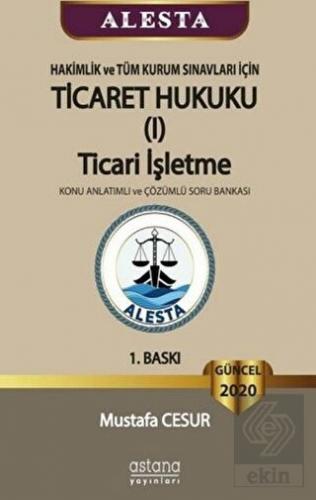 ALESTA

HAKİMLİK ve TÜM KURUM SINAVLARI İÇİN

TİCARET HUKUKU (I) Ticari İşletme

KONU ANLATIMLI ve ÇÖZÜMLÜ SORU BANKASI

ALESTA

1. BASKI

GÜNCEL 2020

Mustafa CESUR

astana yayınları

ekin